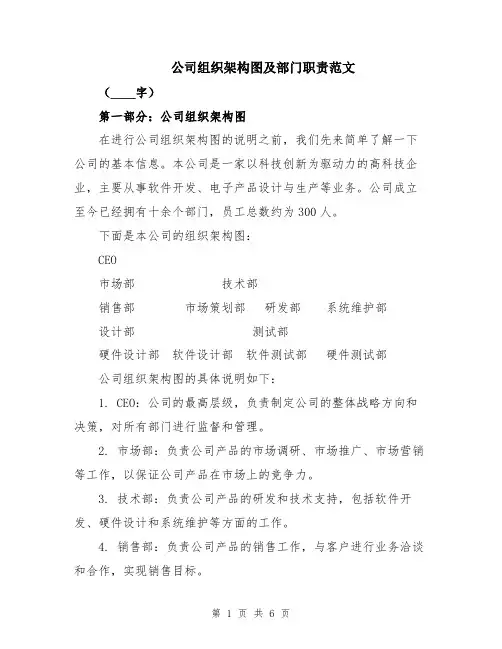 公司组织架构图及部门职责范文

（____字）

第一部分：公司组织架构图

在进行公司组织架构图的说明之前，我们先来简单了解一下公司的基本信息。本公司是一家以科技创新为驱动力的高科技企业，主要从事软件开发、电子产品设计与生产等业务。公司成立至今已经拥有十余个部门，员工总数约为300人。

下面是本公司的组织架构图：

CEO

市场部 技术部

销售部 市场策划部 研发部 系统维护部

设计部 测试部

硬件设计部 软件设计部 软件测试部 硬件测试部

公司组织架构图的具体说明如下：

1. CEO：公司的最高层级，负责制定公司的整体战略方向和决策，对所有部门进行监督和管理。

2. 市场部：负责公司产品的市场调研、市场推广、市场营销等工作，以保证公司产品在市场上的竞争力。

3. 技术部：负责公司产品的研发和技术支持，包括软件开发、硬件设计和系统维护等方面的工作。

4. 销售部：负责公司产品的销售工作，与客户进行业务洽谈和合作，实现销售目标。

第 1 页 共 6 页